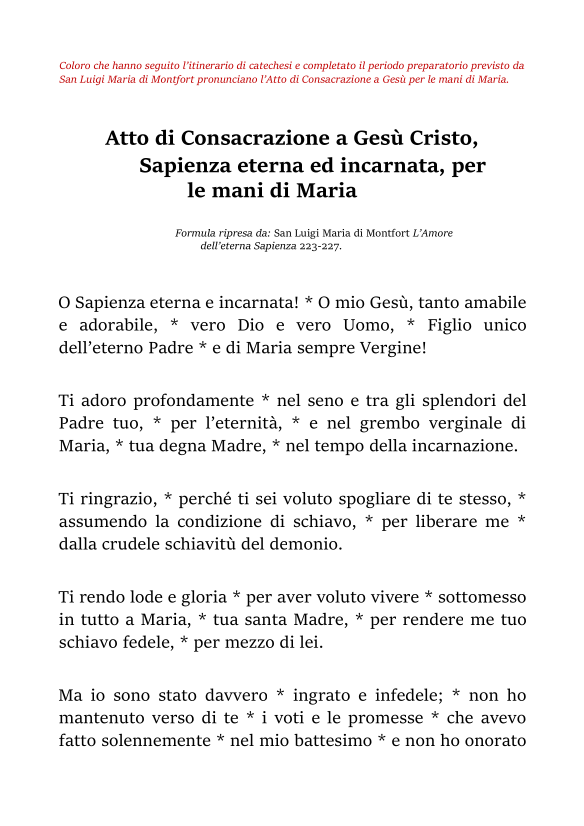 Coloro che hanno seguito l'itinerario di catechesi e completato il periodo preparatorio previsto da San Luigi Maria di Montfort pronunciano l'Atto di Consacrazione a Gesù per le mani di Maria.

Atto di Consacrazione a Gesù Cristo, Sapienza eterna ed incarnata, per le mani di Maria

Formula ripresa da: San Luigi Maria di Montfort L'Amore dell'eterna Sapienza 223-227.

O Sapienza eterna e incarnata! * O mio Gesù, tanto amabile e adorabile, * vero Dio e vero Uomo, * Figlio unico dell'eterno Padre * e di Maria sempre Vergine!

Ti adoro profondamente * nel seno e tra gli splendori del Padre tuo, * per l'eternità, * e nel grembo verginale di Maria, * tua degna Madre, * nel tempo della incarnazione.

Ti ringrazio, * perché ti sei voluto spogliare di te stesso, * assumendo la condizione di schiavo, * per liberare me * dalla crudele schiavitù del demonio.

Ti rendo lode e gloria * per aver voluto vivere * sottomesso in tutto a Maria, * tua santa Madre, * per rendere me tuo schiavo fedele, * per mezzo di lei.

Ma io sono stato davvero * ingrato e infedele; * non ho mantenuto verso di te * i voti e le promesse * che avevo fatto solennemente * nel mio battesimo * e non ho onorato